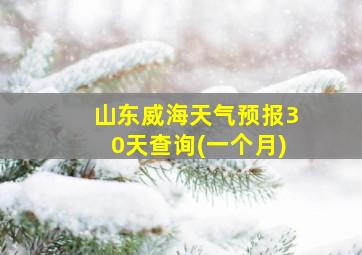 山东威海天气预报30天查询(一个月)